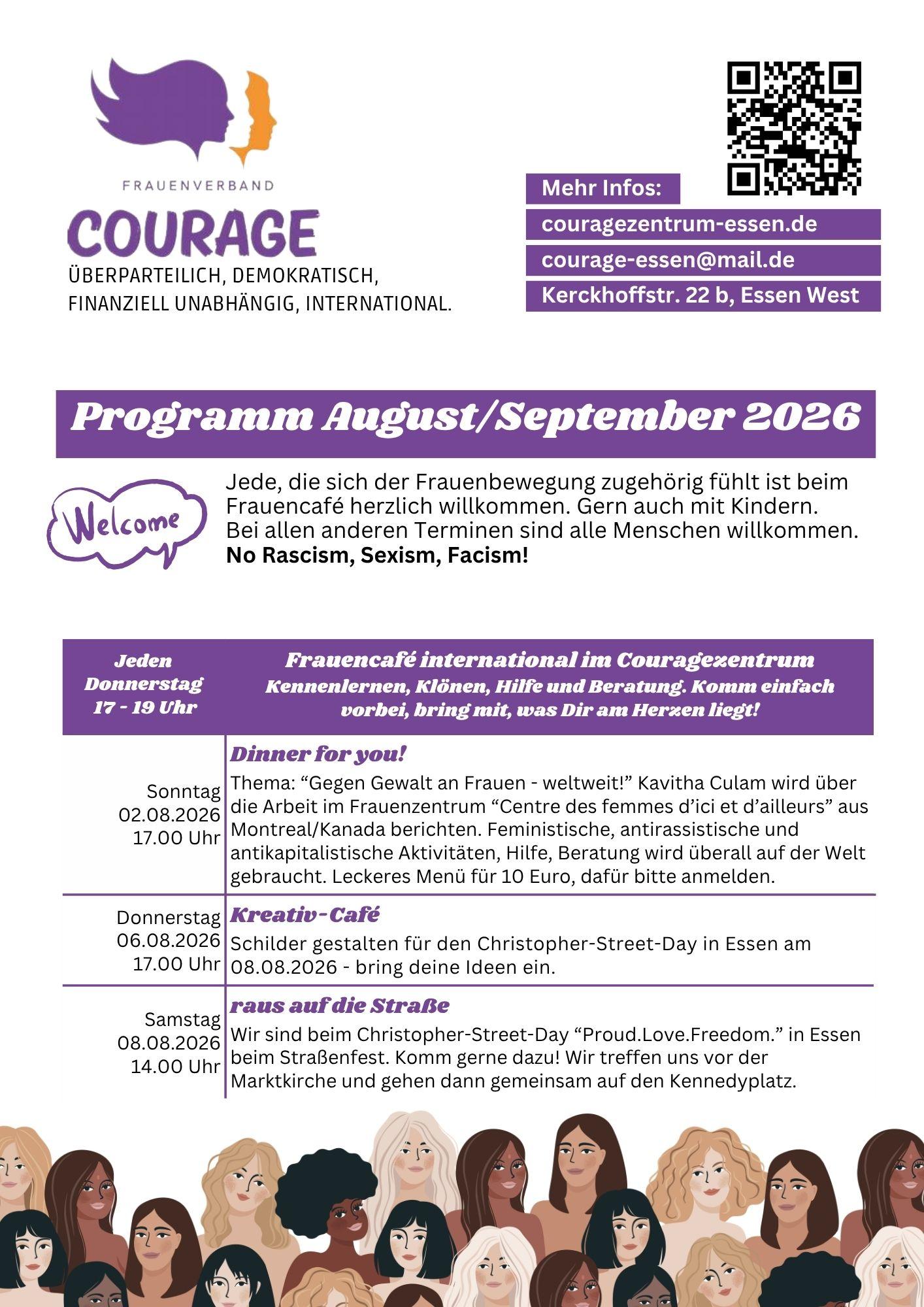 FRAUENVERBAND
COURAGE
ÜBERPARTEILICH, DEMOKRATISCH, FINANZIELL UNABHÄNGIG, INTERNATIONAL.

Mehr Infos:
couragezentrum-essen.de
courage-essen@mail.de
Kerckhoffstr. 22 b, Essen West

Programm August/September 2026

Welcome

Jede, die sich der Frauenbewegung zugehörig fühlt ist beim Frauencafé herzlich willkommen. Gern auch mit Kindern. Bei allen anderen Terminen sind alle Menschen willkommen.
No Rascism, Sexism, Facism!

| Jeden Donnerstag 17 - 19 Uhr | Frauencafé international im Couragezentrum Kennenlernen, Klönen, Hilfe und Beratung. Komm einfach vorbei, bring mit, was Dir am Herzen liegt! |
|---|---|
| Sonntag 02.08.2026 17.00 Uhr | Dinner for you! Thema: “Gegen Gewalt an Frauen - weltweit!” Kavitha Culam wird über die Arbeit im Frauenzentrum “Centre des femmes d’ici et d’ailleurs” aus Montreal/Kanada berichten. Feministische, antirassistische und antikapitalistische Aktivitäten, Hilfe, Beratung wird überall auf der Welt gebraucht. Leckeres Menü für 10 Euro, dafür bitte anmelden. |
| Donnerstag 06.08.2026 17.00 Uhr | Kreativ-Café Schilder gestalten für den Christopher-Street-Day in Essen am 08.08.2026 - bring deine Ideen ein. |
| Samstag 08.08.2026 14.00 Uhr | raus auf die Straße Wir sind beim Christopher-Street-Day “Proud.Love.Freedom.” in Essen beim Straßenfest. Komm gerne dazu! Wir treffen uns vor der Marktkirche und gehen dann gemeinsam auf den Kennedyplatz. |